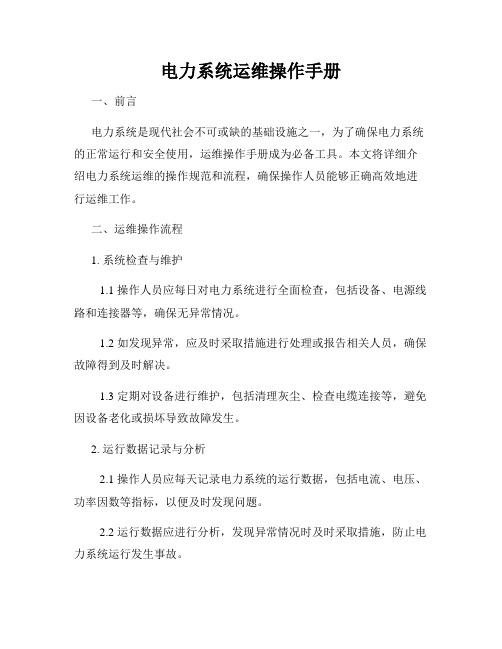 电力系统运维操作手册

一、前言

电力系统是现代社会不可或缺的基础设施之一，为了确保电力系统的正常运行和安全使用，运维操作手册成为必备工具。本文将详细介绍电力系统运维的操作规范和流程，确保操作人员能够正确高效地进行运维工作。

二、运维操作流程

1. 系统检查与维护

1.1 操作人员应每日对电力系统进行全面检查，包括设备、电源线路和连接器等，确保无异常情况。

1.2 如发现异常，应及时采取措施进行处理或报告相关人员，确保故障得到及时解决。

1.3 定期对设备进行维护，包括清理灰尘、检查电缆连接等，避免因设备老化或损坏导致故障发生。

2. 运行数据记录与分析

2.1 操作人员应每天记录电力系统的运行数据，包括电流、电压、功率因数等指标，以便及时发现问题。

2.2 运行数据应进行分析，发现异常情况时及时采取措施，防止电力系统运行发生事故。